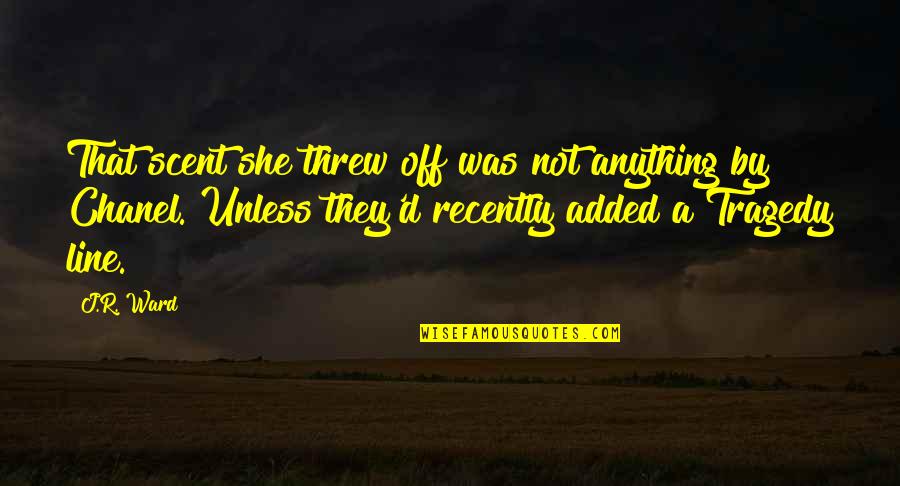 That scent she threw off was not anything by Chanel. Unless they'd recently added a Tragedy line.

J.R. Ward

WISEFAMOUSQUOTES.COM